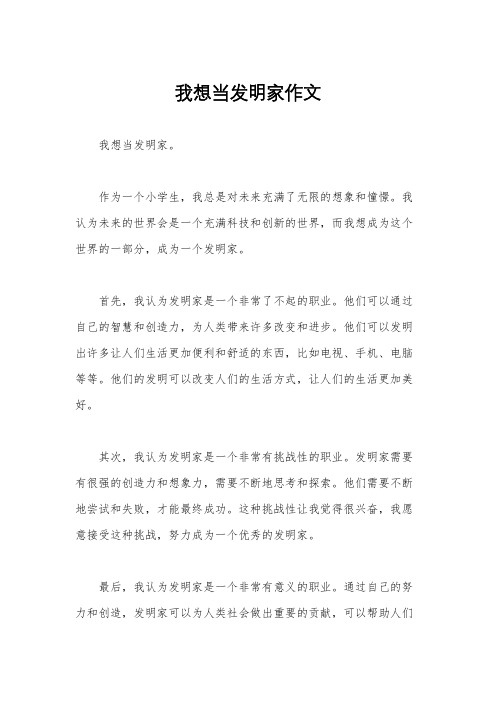 我想当发明家作文

我想当发明家。

作为一个小学生，我总是对未来充满了无限的想象和憧憬。我认为未来的世界会是一个充满科技和创新的世界，而我想成为这个世界的一部分，成为一个发明家。

首先，我认为发明家是一个非常了不起的职业。他们可以通过自己的智慧和创造力，为人类带来许多改变和进步。他们可以发明出许多让人们生活更加便利和舒适的东西，比如电视、手机、电脑等等。他们的发明可以改变人们的生活方式，让人们的生活更加美好。

其次，我认为发明家是一个非常有挑战性的职业。发明家需要有很强的创造力和想象力，需要不断地思考和探索。他们需要不断地尝试和失败，才能最终成功。这种挑战性让我觉得很兴奋，我愿意接受这种挑战，努力成为一个优秀的发明家。

最后，我认为发明家是一个非常有意义的职业。通过自己的努力和创造，发明家可以为人类社会做出重要的贡献，可以帮助人们